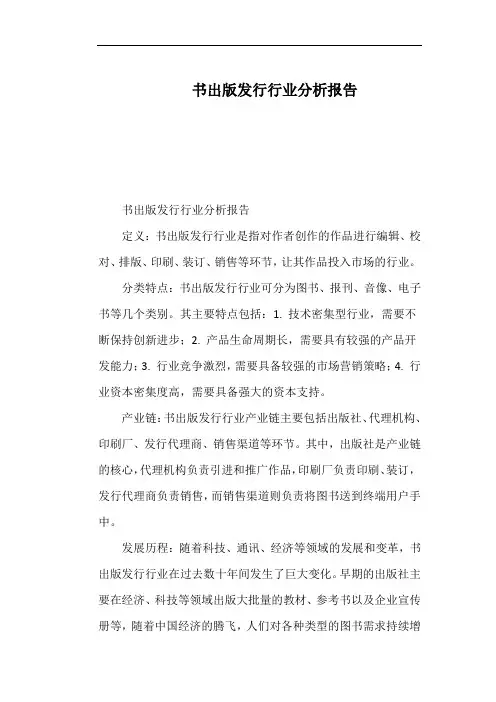 书出版发行行业分析报告

书出版发行行业分析报告

定义：书出版发行行业是指对作者创作的作品进行编辑、校对、排版、印刷、装订、销售等环节，让其作品投入市场的行业。

分类特点：书出版发行行业可分为图书、报刊、音像、电子书等几个类别。其主要特点包括：1. 技术密集型行业，需要不断保持创新进步；2. 产品生命周期长，需要具有较强的产品开发能力；3. 行业竞争激烈，需要具备较强的市场营销策略；4. 行业资本密集度高，需要具备强大的资本支持。

产业链：书出版发行行业产业链主要包括出版社、代理机构、印刷厂、发行代理商、销售渠道等环节。其中，出版社是产业链的核心，代理机构负责引进和推广作品，印刷厂负责印刷、装订，发行代理商负责销售，而销售渠道则负责将图书送到终端用户手中。

发展历程：随着科技、通讯、经济等领域的发展和变革，书出版发行行业在过去数十年间发生了巨大变化。早期的出版社主要在经济、科技等领域出版大批量的教材、参考书以及企业宣传册等，随着中国经济的腾飞，人们对各种类型的图书需求持续增